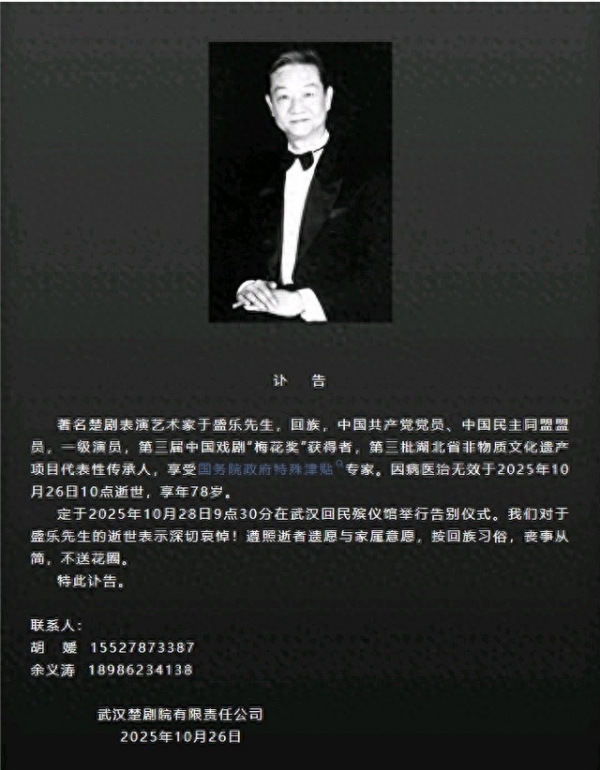 讣 告

著名楚剧表演艺术家于盛乐先生，回族，中国共产党党员、中国民主同盟盟员，一级演员，第三届中国戏剧“梅花奖”获得者，第三批湖北省非物质文化遗产项目代表性传承人，享受国务院政府特殊津贴专家。因病医治无效于2025年10月26日10点逝世，享年78岁。

定于2025年10月28日9点30分在武汉回民殡仪馆举行告别仪式。我们对于盛乐先生的逝世表示深切哀悼！遵照逝者遗愿与家属意愿，按回族习俗，丧事从简，不送花圈。

特此讣告。

联系人：
胡 媛 15527873387
余义涛 18986234138

武汉楚剧院有限责任公司
2025年10月26日